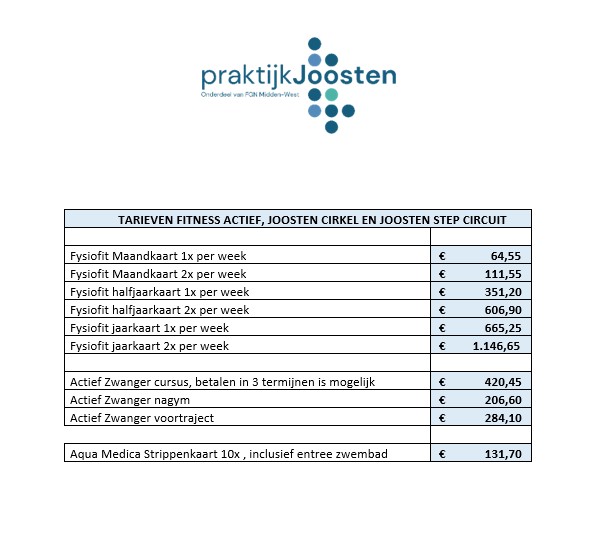 praktijkJoosten
Onderdeel van FGN Midden-West

| TARIEVEN FITNESS ACTIEF, JOOSTEN CIRKEL EN JOOSTEN STEP CIRCUIT | |
|---|---|
| | |
| Fysiofit Maandkaart 1x per week | € 64,55 |
| Fysiofit Maandkaart 2x per week | € 111,55 |
| Fysiofit halfjaarkaart 1x per week | € 351,20 |
| Fysiofit halfjaarkaart 2x per week | € 606,90 |
| Fysiofit jaarkaart 1x per week | € 665,25 |
| Fysiofit jaarkaart 2x per week | € 1.146,65 |
| | |
| Actief Zwanger cursus, betalen in 3 termijnen is mogelijk | € 420,45 |
| Actief Zwanger nagym | € 206,60 |
| Actief Zwanger voortraject | € 284,10 |
| | |
| Aqua Medica Strippenkaart 10x , inclusief entree zwembad | € 131,70 |